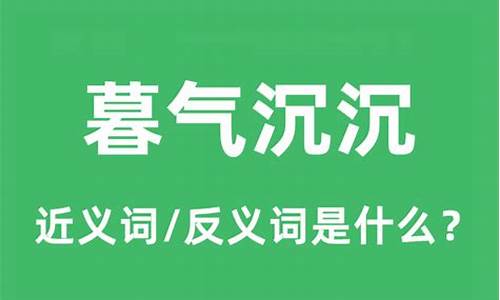 暮气沉沉

近义词/反义词是什么？